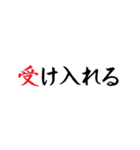 受け入れる